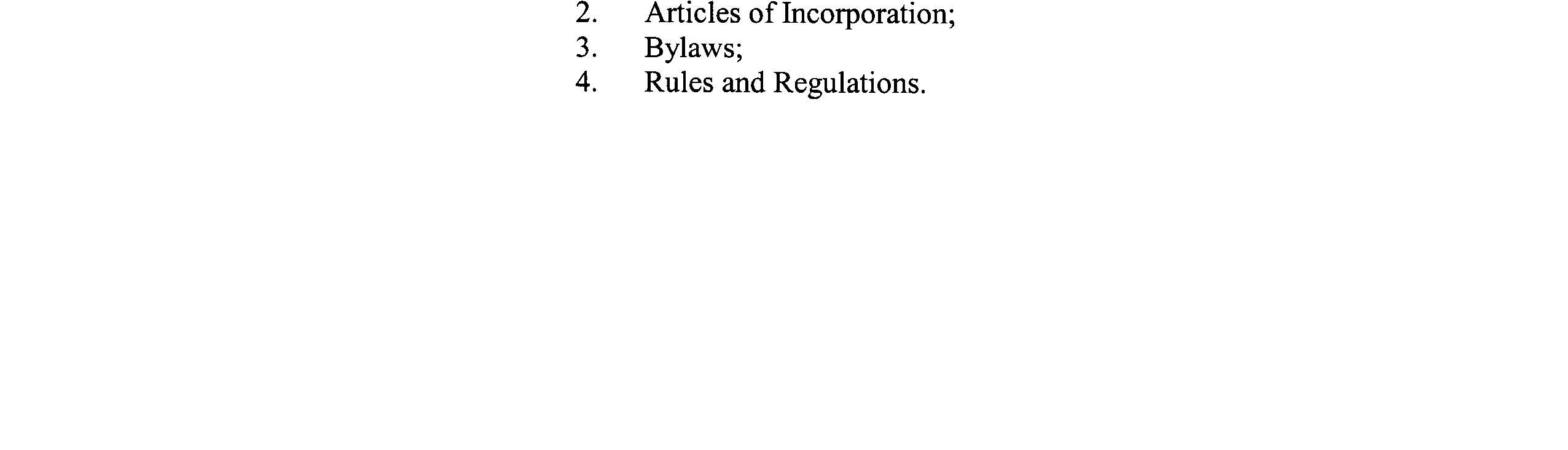 2. Articles of Incorporation;
3. Bylaws;
4. Rules and Regulations.